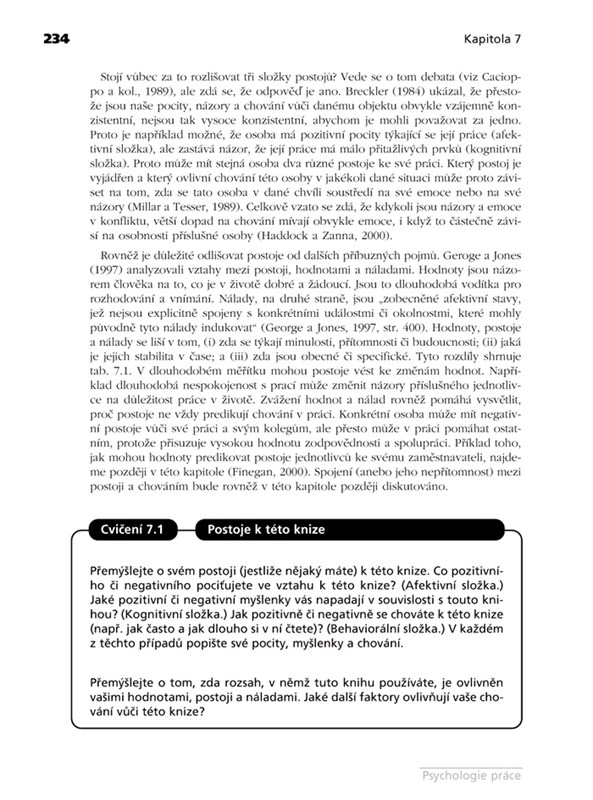 234 Kapitola 7

Stojí vůbec za to rozlišovat tři složky postojů? Vede se o tom debata (viz Cacioppo a kol., 1989), ale zdá se, že odpověď je ano. Breckler (1984) ukázal, že přestože jsou naše pocity, názory a chování vůči danému objektu obvykle vzájemně konzistentní, nejsou tak vysoce konzistentní, abychom je mohli považovat za jedno. Proto je například možné, že osoba má pozitivní pocity týkající se její práce (afektivní složka), ale zastává názor, že její práce má málo přitažlivých prvků (kognitivní složka). Proto může mít stejná osoba dva různé postoje ke své práci. Který postoj je vyjádřen a který ovlivní chování této osoby v jakékoli dané situaci může proto záviset na tom, zda se tato osoba v dané chvíli soustředí na své emoce nebo na své názory (Millar a Tesser, 1989). Celkově vzato se zdá, že kdykoli jsou názory a emoce v konfliktu, větší dopad na chování mívají obvykle emoce, i když to částečně závisí na osobnosti příslušné osoby (Haddock a Zanna, 2000).

Rovněž je důležité odlišovat postoje od dalších příbuzných pojmů. Geroge a Jones (1997) analyzovali vztahy mezi postoji, hodnotami a náladami. Hodnoty jsou názorem člověka na to, co je v životě dobré a žádoucí. Jsou to dlouhodobá vodítka pro rozhodování a vnímání. Nálady, na druhé straně, jsou „zobecněné afektivní stavy, jež nejsou explicitně spojeny s konkrétními událostmi či okolnostmi, které mohly původně tyto nálady indukovat" (George a Jones, 1997, str. 400). Hodnoty, postoje a nálady se liší v tom, (i) zda se týkají minulosti, přítomnosti či budoucnosti; (ii) jaká je jejich stabilita v čase; a (iii) zda jsou obecné či specifické. Tyto rozdíly shrnuje tab. 7.1. V dlouhodobém měřítku mohou postoje vést ke změnám hodnot. Například dlouhodobá nespokojenost s prací může změnit názory příslušného jednotlivce na důležitost práce v životě. Zvážení hodnot a nálad rovněž pomáhá vysvětlit, proč postoje ne vždy predikují chování v práci. Konkrétní osoba může mít negativní postoje vůči své práci a svým kolegům, ale přesto může v práci pomáhat ostatním, protože přisuzuje vysokou hodnotu zodpovědnosti a spolupráci. Příklad toho, jak mohou hodnoty predikovat postoje jednotlivců ke svému zaměstnavateli, najdeme později v této kapitole (Finegan, 2000). Spojení (anebo jeho nepřítomnost) mezi postoji a chováním bude rovněž v této kapitole později diskutováno.

Cvičení 7.1 Postoje k této knize

Přemýšlejte o svém postoji (jestliže nějaký máte) k této knize. Co pozitivního či negativního pociťujete ve vztahu k této knize? (Afektivní složka.) Jaké pozitivní či negativní myšlenky vás napadají v souvislosti s touto knihou? (Kognitivní složka.) Jak pozitivně či negativně se chováte k této knize (např. jak často a jak dlouho si v ní čtete)? (Behaviorální složka.) V každém z těchto případů popište své pocity, myšlenky a chování.

Přemýšlejte o tom, zda rozsah, v němž tuto knihu používáte, je ovlivněn vašimi hodnotami, postoji a náladami. Jaké další faktory ovlivňují vaše chování vůči této knize?

Psychologie práce